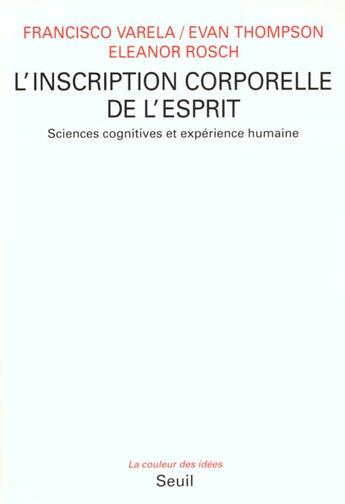 FRANCISCO VARELA / EVAN THOMPSON
ELEANOR ROSCH

L'INSCRIPTION CORPORELLE DE L'ESPRIT

Sciences cognitives et expérience humaine

La couleur des idées
Seuil